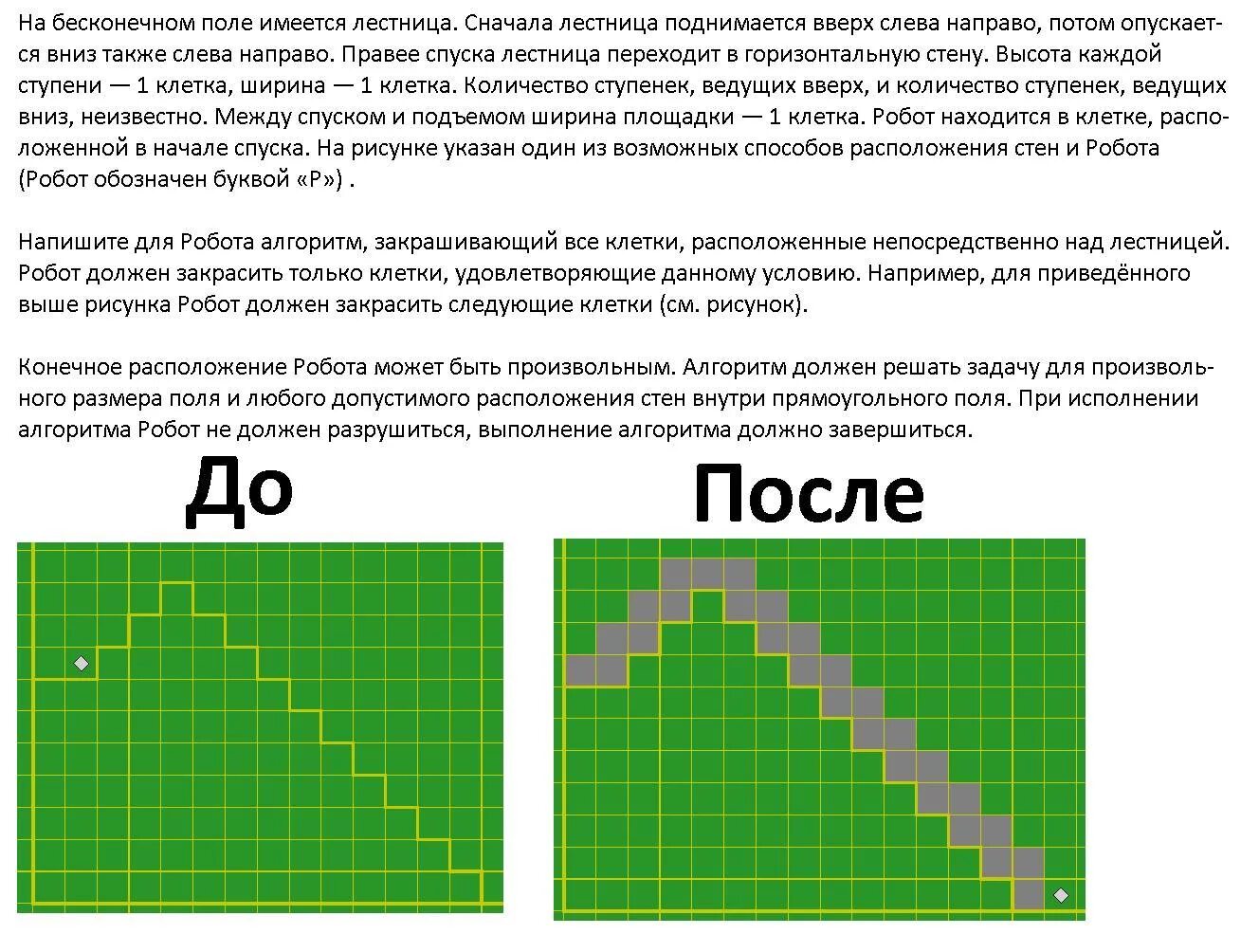 На бесконечном поле имеется лестница. Сначала лестница поднимается вверх слева направо, потом опускается вниз также слева направо. Правее спуска лестница переходит в горизонтальную стену. Высота каждой ступени — 1 клетка, ширина — 1 клетка. Количество ступенек, ведущих вверх, и количество ступенек, ведущих вниз, неизвестно. Между спуском и подъемом ширина площадки — 1 клетка. Робот находится в клетке, расположенной в начале спуска. На рисунке указан один из возможных способов расположения стен и Робота (Робот обозначен буквой «Р») .

Напишите для Робота алгоритм, закрашивающий все клетки, расположенные непосредственно над лестницей. Робот должен закрасить только клетки, удовлетворяющие данному условию. Например, для приведённого выше рисунка Робот должен закрасить следующие клетки (см. рисунок).

Конечное расположение Робота может быть произвольным. Алгоритм должен решать задачу для произвольного размера поля и любого допустимого расположения стен внутри прямоугольного поля. При исполнении алгоритма Робот не должен разрушиться, выполнение алгоритма должно завершиться.

До

После